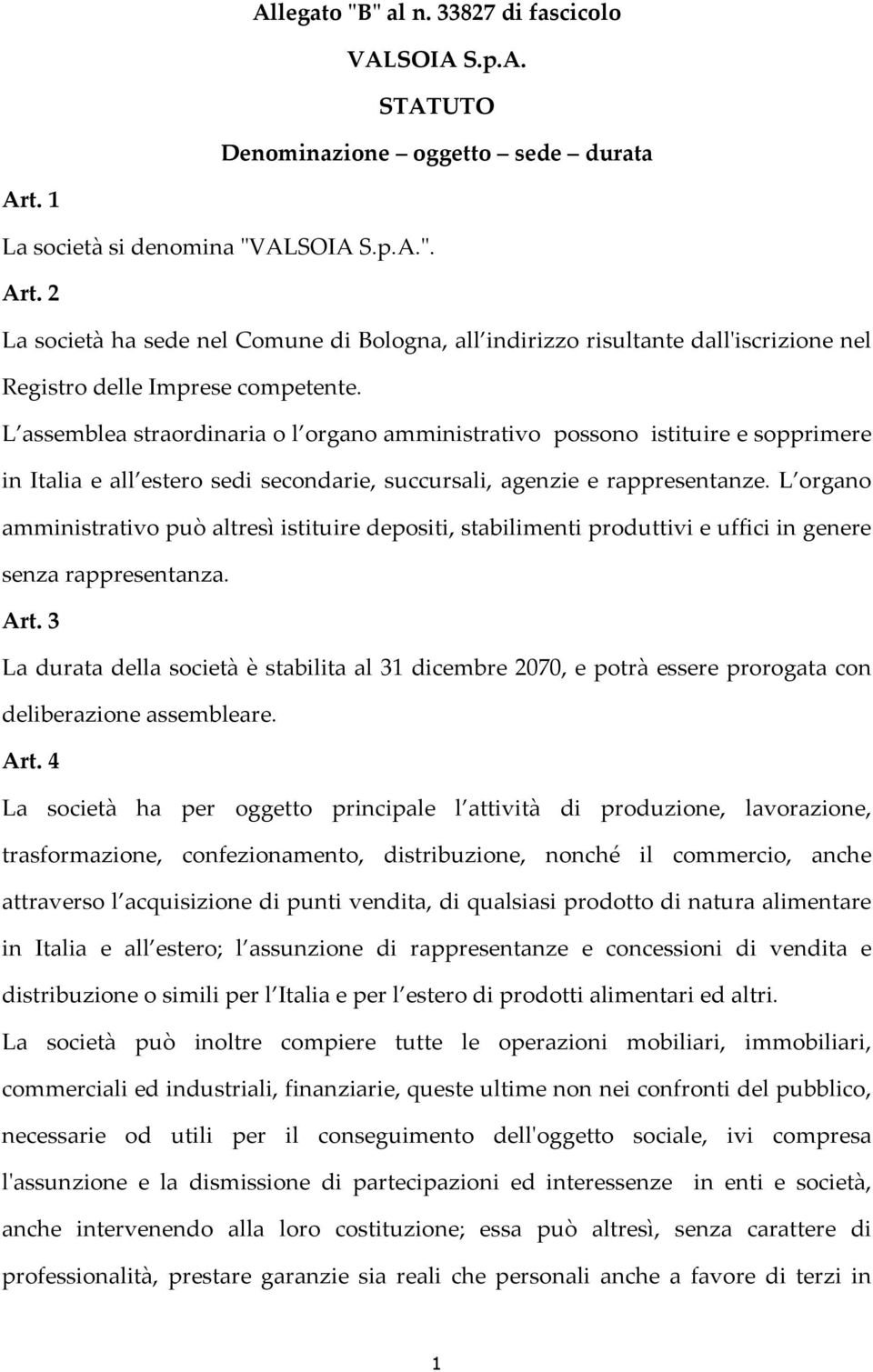 Allegato "B" al n. 33827 di fascicolo

VALSOIA S.p.A.

STATUTO

Denominazione – oggetto – sede – durata

Art. 1

La società si denomina "VALSOIA S.p.A.".

Art. 2

La società ha sede nel Comune di Bologna, all indirizzo risultante dall'iscrizione nel Registro delle Imprese competente.

L assemblea straordinaria o l organo amministrativo possono istituire e sopprimere in Italia e all estero sedi secondarie, succursali, agenzie e rappresentanze. L organo amministrativo può altresì istituire depositi, stabilimenti produttivi e uffici in genere senza rappresentanza.

Art. 3

La durata della società è stabilita al 31 dicembre 2070, e potrà essere prorogata con deliberazione assembleare.

Art. 4

La società ha per oggetto principale l attività di produzione, lavorazione, trasformazione, confezionamento, distribuzione, nonché il commercio, anche attraverso l acquisizione di punti vendita, di qualsiasi prodotto di natura alimentare in Italia e all estero; l assunzione di rappresentanze e concessioni di vendita e distribuzione o simili per l Italia e per l estero di prodotti alimentari ed altri.

La società può inoltre compiere tutte le operazioni mobiliari, immobiliari, commerciali ed industriali, finanziarie, queste ultime non nei confronti del pubblico, necessarie od utili per il conseguimento dell'oggetto sociale, ivi compresa l'assunzione e la dismissione di partecipazioni ed interessenze in enti e società, anche intervenendo alla loro costituzione; essa può altresì, senza carattere di professionalità, prestare garanzie sia reali che personali anche a favore di terzi in

1